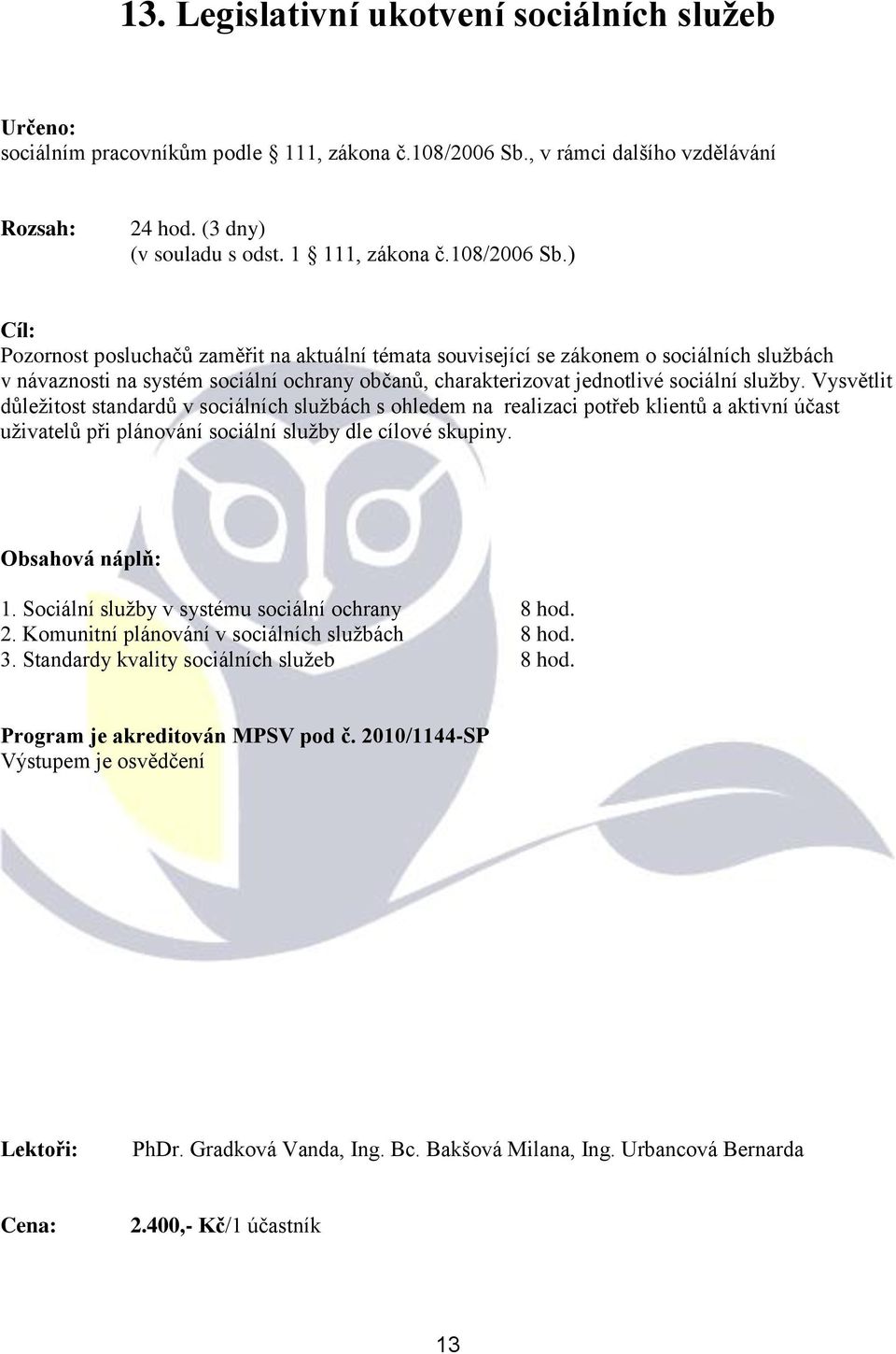 13. Legislativní ukotvení sociálních služeb

Určeno:
sociálním pracovníkům podle 111, zákona č.108/2006 Sb., v rámci dalšího vzdělávání

Rozsah: 24 hod. (3 dny)
(v souladu s odst. 1 111, zákona č.108/2006 Sb.)

Cíl:
Pozornost posluchačů zaměřit na aktuální témata související se zákonem o sociálních službách v návaznosti na systém sociální ochrany občanů, charakterizovat jednotlivé sociální služby. Vysvětlit důležitost standardů v sociálních službách s ohledem na realizaci potřeb klientů a aktivní účast uživatelů při plánování sociální služby dle cílové skupiny.

Obsahová náplň:

1. Sociální služby v systému sociální ochrany 8 hod.
2. Komunitní plánování v sociálních službách 8 hod.
3. Standardy kvality sociálních služeb 8 hod.

Program je akreditován MPSV pod č. 2010/1144-SP
Výstupem je osvědčení

Lektoři: PhDr. Gradková Vanda, Ing. Bc. Bakšová Milana, Ing. Urbancová Bernarda

Cena: 2.400,- Kč/1 účastník

13